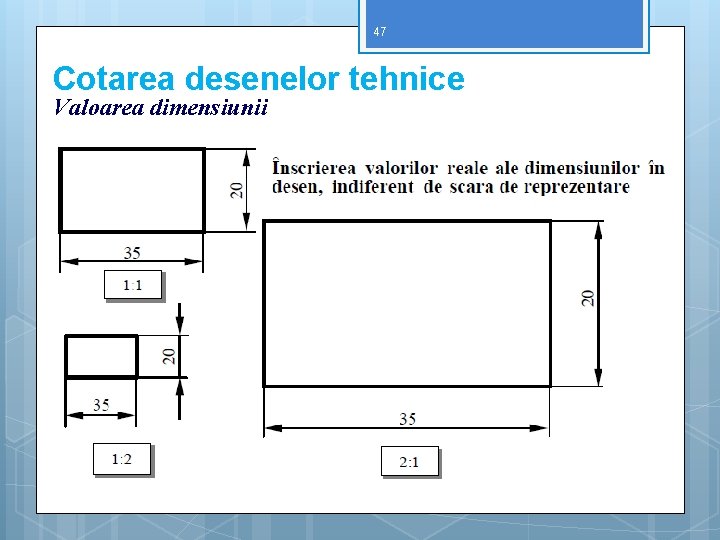 47

Cotarea desenelor tehnice
Valoarea dimensiunii

Înscrierea valorilor reale ale dimensiunilor în desen, indiferent de scara de reprezentare

20
35
1:1

20
35
1:2

20
35
2:1